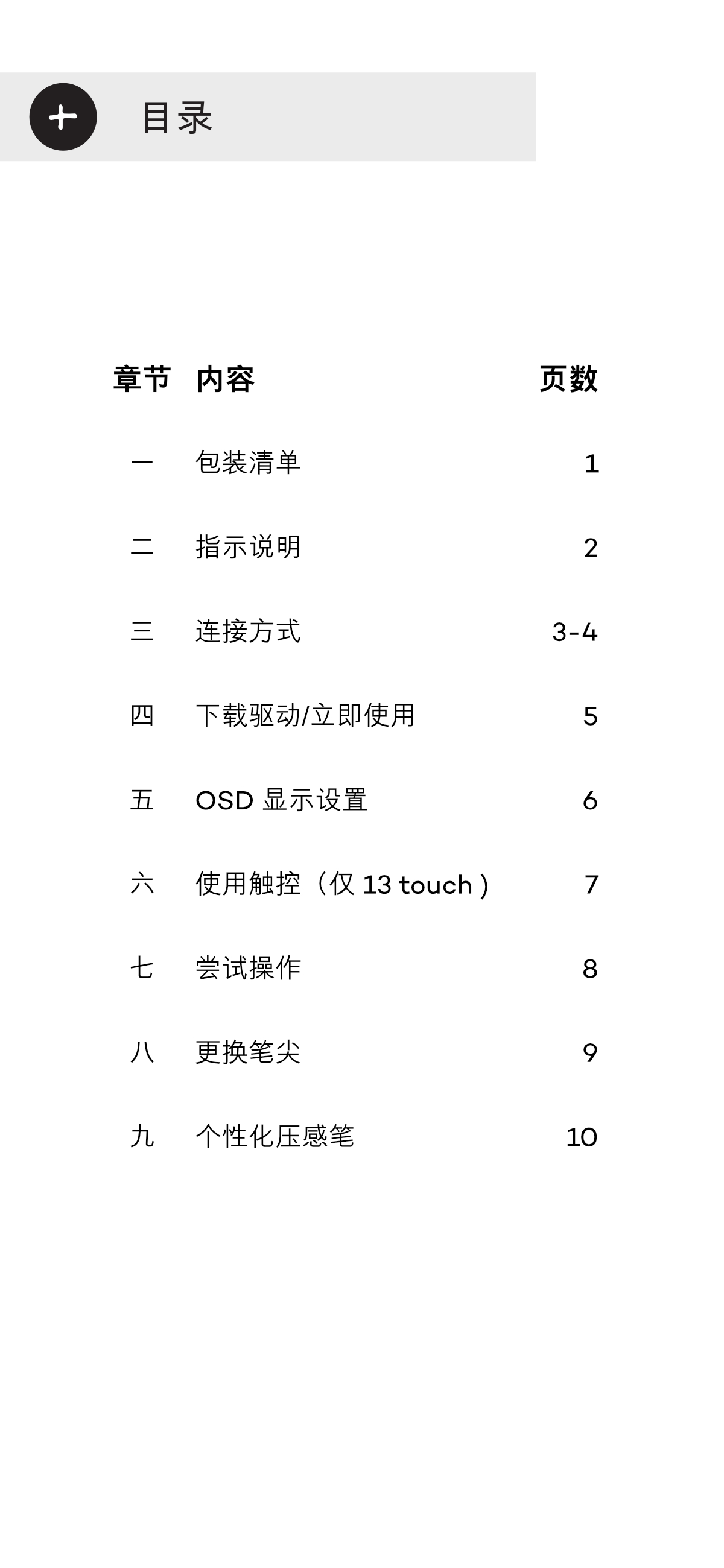 目录

| 章节 | 内容 | 页数 |
|---|---|---|
| 一 | 包装清单 | 1 |
| 二 | 指示说明 | 2 |
| 三 | 连接方式 | 3-4 |
| 四 | 下载驱动/立即使用 | 5 |
| 五 | OSD 显示设置 | 6 |
| 六 | 使用触控（仅 13 touch ) | 7 |
| 七 | 尝试操作 | 8 |
| 八 | 更换笔尖 | 9 |
| 九 | 个性化压感笔 | 10 |